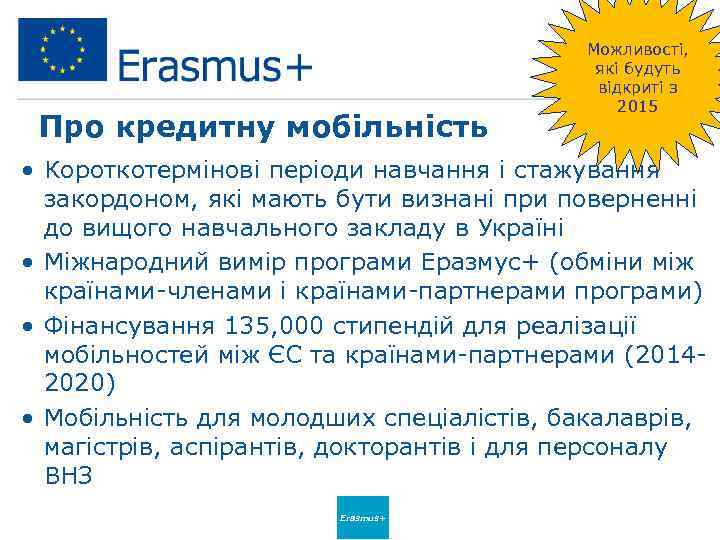 Erasmus+

Можливості, які будуть відкриті з 2015

Про кредитну мобільність

• Короткотермінові періоди навчання і стажування закордоном, які мають бути визнані при поверненні до вищого навчального закладу в Україні
• Міжнародний вимір програми Еразмус+ (обміни між країнами-членами і країнами-партнерами програми)
• Фінансування 135,000 стипендій для реалізації мобільностей між ЄС та країнами-партнерами (2014-2020)
• Мобільність для молодших спеціалістів, бакалаврів, магістрів, аспірантів, докторантів і для персоналу ВНЗ

Erasmus+